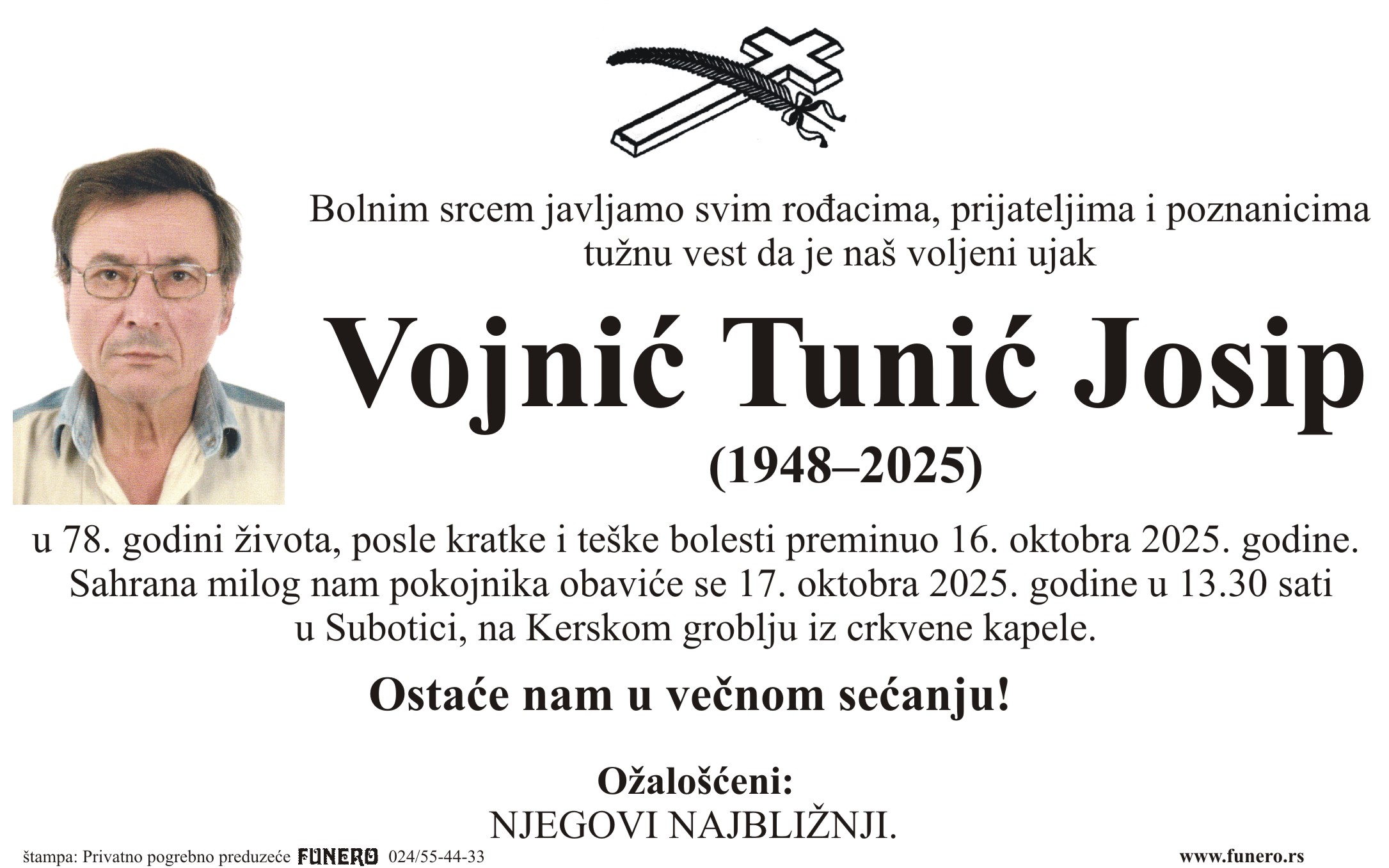 Bolnim srcem javljamo svim rođacima, prijateljima i poznanicima tužnu vest da je naš voljeni ujak

Vojnić Tunić Josip

(1948–2025)

u 78. godini života, posle kratke i teške bolesti preminuo 16. oktobra 2025. godine. Sahrana milog nam pokojnika obaviće se 17. oktobra 2025. godine u 13.30 sati u Subotici, na Kerskom groblju iz crkvene kapele.

Ostaće nam u večnom sećanju!

Ožalošćeni:
NJEGOVI NAJBLIŽNJI.

štampa: Privatno pogrebno preduzeće FUNERO 024/55-44-33

www.funero.rs